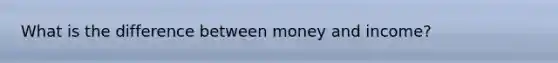 What is the difference between money and income?